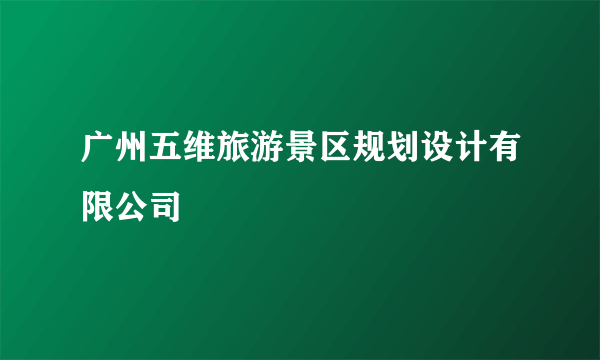 广州五维旅游景区规划设计有限公司